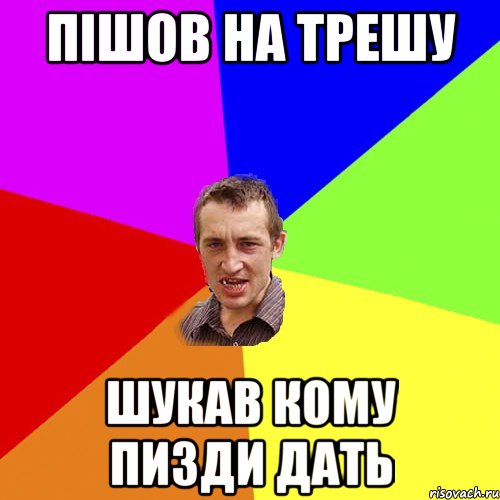 ПІШОВ НА ТРЕШУ

ШУКАВ КОМУ ПИЗДИ ДАТЬ

risovach.ru